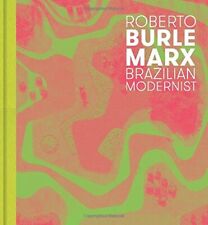 ROBERTO
BURLE
MARX
BRAZILIAN
MODERNIST